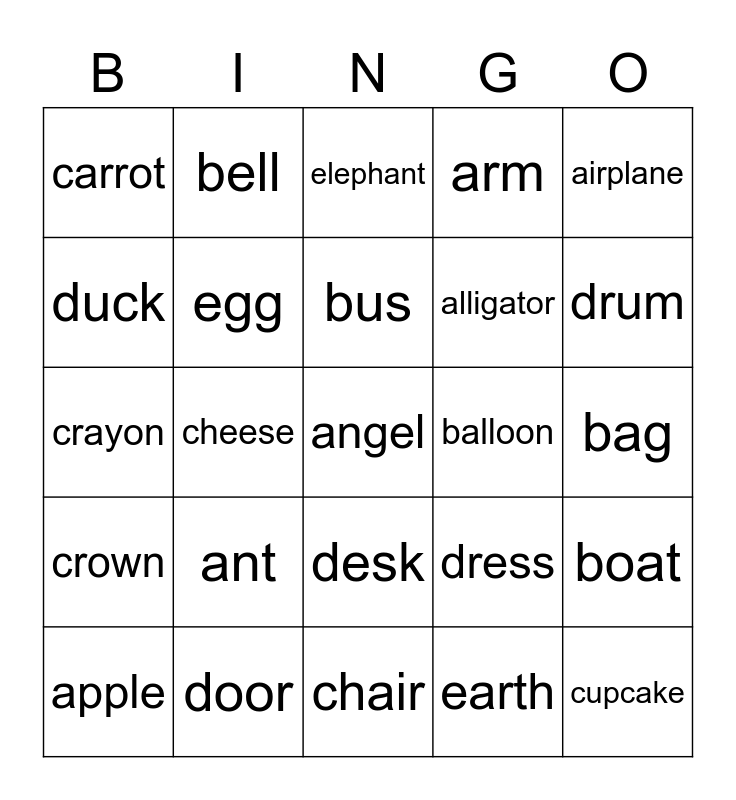 | B | I | N | G | O |
|---|---|---|---|---|
| carrot | bell | elephant | arm | airplane |
| duck | egg | bus | alligator | drum |
| crayon | cheese | angel | balloon | bag |
| crown | ant | desk | dress | boat |
| apple | door | chair | earth | cupcake |